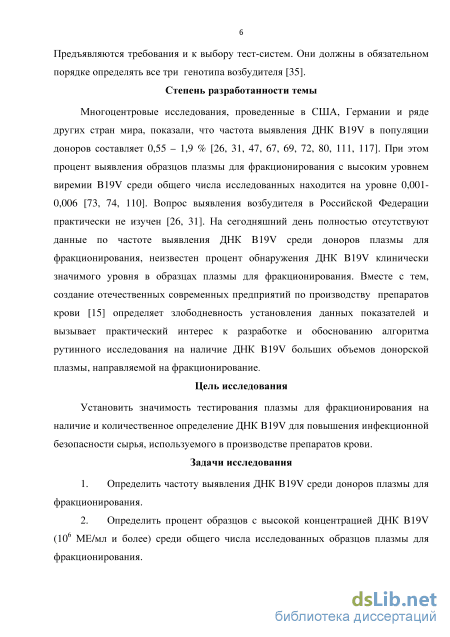 6

Предъявляются требования и к выбору тест-систем. Они должны в обязательном порядке определять все три генотипа возбудителя [35].

Степень разработанности темы

Многоцентровые исследования, проведенные в США, Германии и ряде других стран мира, показали, что частота выявления ДНК B19V в популяции доноров составляет 0,55 – 1,9 % [26, 31, 47, 67, 69, 72, 80, 111, 117]. При этом процент выявления образцов плазмы для фракционирования с высоким уровнем виремии B19V среди общего числа исследованных находится на уровне 0,001-0,006 [73, 74, 110]. Вопрос выявления возбудителя в Российской Федерации практически не изучен [26, 31]. На сегодняшний день полностью отсутствуют данные по частоте выявления ДНК B19V среди доноров плазмы для фракционирования, неизвестен процент обнаружения ДНК B19V клинически значимого уровня в образцах плазмы для фракционирования. Вместе с тем, создание отечественных современных предприятий по производству препаратов крови [15] определяет злободневность установления данных показателей и вызывает практический интерес к разработке и обоснованию алгоритма рутинного исследования на наличие ДНК B19V больших объемов донорской плазмы, направляемой на фракционирование.

Цель исследования

Установить значимость тестирования плазмы для фракционирования на наличие и количественное определение ДНК B19V для повышения инфекционной безопасности сырья, используемого в производстве препаратов крови.

Задачи исследования

1. Определить частоту выявления ДНК B19V среди доноров плазмы для фракционирования.

2. Определить процент образцов с высокой концентрацией ДНК B19V ($10^6$ МЕ/мл и более) среди общего числа исследованных образцов плазмы для фракционирования.

dsLib.net
библиотека диссертаций